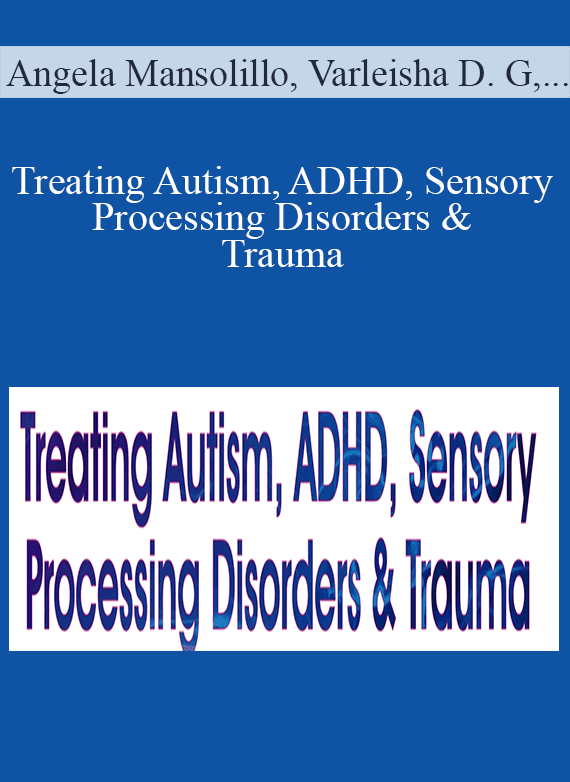 Angela Mansolillo, Varleisha D. G,...

Treating Autism, ADHD, Sensory Processing Disorders & Trauma

Treating Autism, ADHD, Sensory Processing Disorders & Trauma